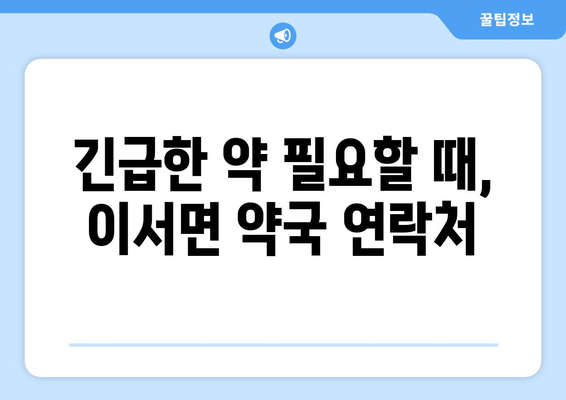 꿀팁정보

긴급한 약 필요할 때, 이서면 약국 연락처